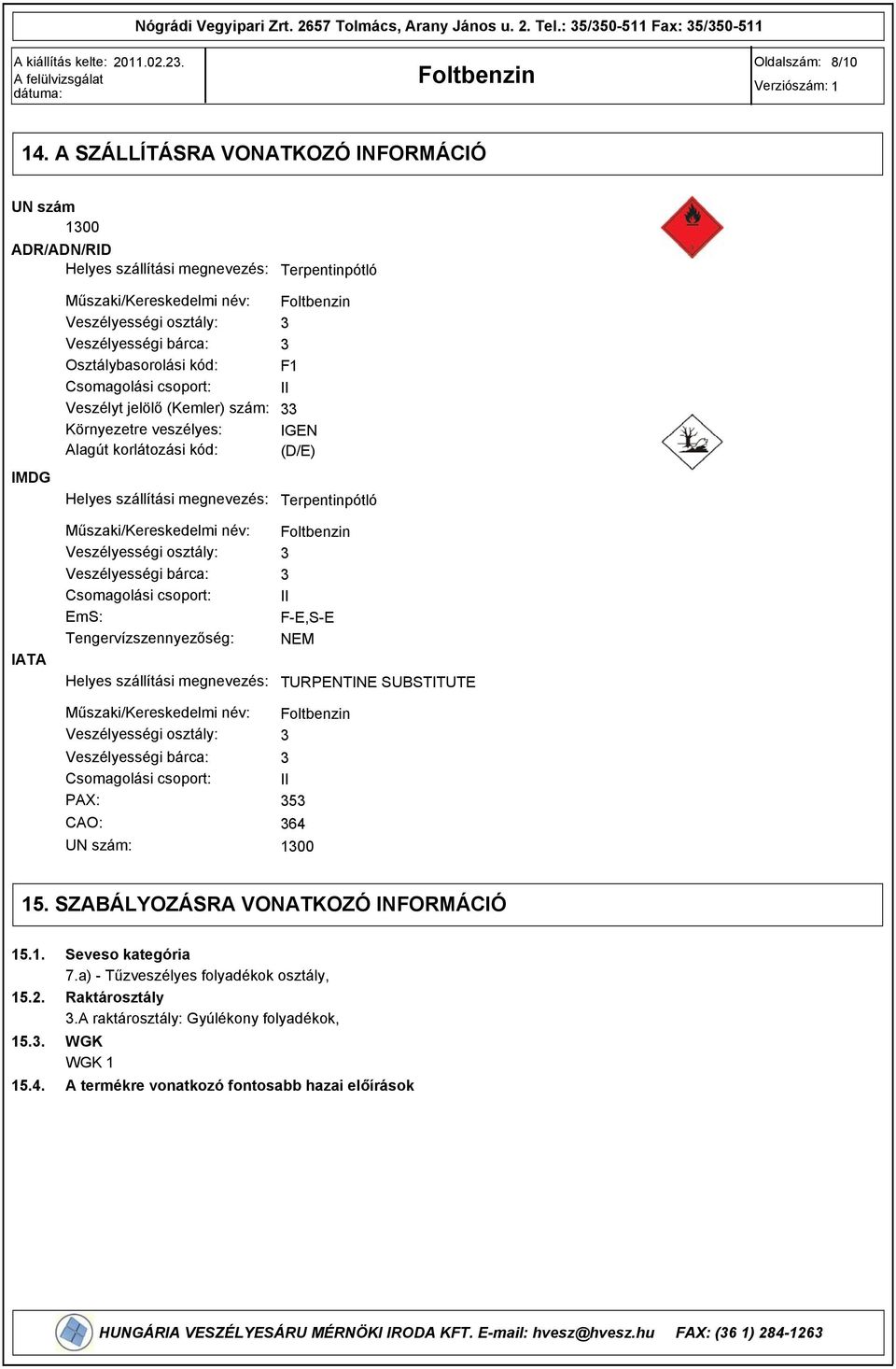 Nógrádi Vegyipari Zrt. 2657 Tolmács, Arany János u. 2. Tel.: 35/350-511 Fax: 35/350-511

A kiállítás kelte: 2011.02.23.
A felülvizsgálat dátuma:

Foltbenzin

Oldalszám: 8/10
Verziószám: 1

14. A SZÁLLÍTÁSRA VONATKOZÓ INFORMÁCIÓ

UN szám
1300
ADR/ADN/RID
Helyes szállítási megnevezés: Terpentinpótló

Műszaki/Kereskedelmi név: Foltbenzin
Veszélyességi osztály: 3
Veszélyességi bárca: 3
Osztálybasorolási kód: F1
Csomagolási csoport: II
Veszélyt jelölő (Kemler) szám: 33
Környezetre veszélyes: IGEN
Alagút korlátozási kód: (D/E)

IMDG
Helyes szállítási megnevezés: Terpentinpótló

Műszaki/Kereskedelmi név: Foltbenzin
Veszélyességi osztály: 3
Veszélyességi bárca: 3
Csomagolási csoport: II
EmS: F-E,S-E
Tengervízszennyezőség: NEM

IATA
Helyes szállítási megnevezés: TURPENTINE SUBSTITUTE

Műszaki/Kereskedelmi név: Foltbenzin
Veszélyességi osztály: 3
Veszélyességi bárca: 3
Csomagolási csoport: II
PAX: 353
CAO: 364
UN szám: 1300

15. SZABÁLYOZÁSRA VONATKOZÓ INFORMÁCIÓ

15.1. Seveso kategória
7.a) - Tűzveszélyes folyadékok osztály,
15.2. Raktárosztály
3.A raktárosztály: Gyúlékony folyadékok,
15.3. WGK
WGK 1
15.4. A termékre vonatkozó fontosabb hazai előírások

HUNGÁRIA VESZÉLYESÁRU MÉRNÖKI IRODA KFT. E-mail: hvesz@hvesz.hu FAX: (36 1) 284-1263